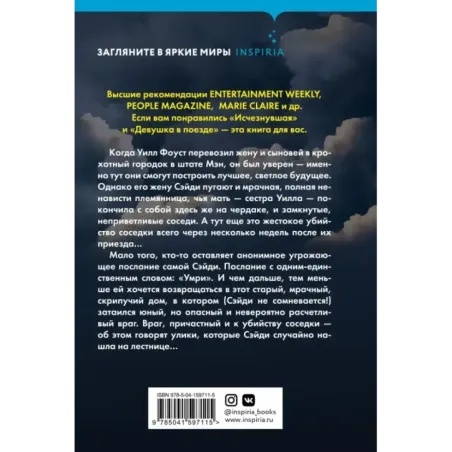 ЗАГЛЯНИТЕ В ЯРКИЕ МИРЫ INSPIRIA

Высшие рекомендации ENTERTAINMENT WEEKLY, PEOPLE MAGAZINE, MARIE CLAIRE и др.
Если вам понравились «Исчезнувшая» и «Девушка в поезде» — эта книга для вас.

Когда Уилл Фоуст перевозил жену и сыновей в крохотный городок в штате Мэн, он был уверен — именно тут они смогут построить лучшее, светлое будущее. Однако его жену Сэйди пугают и мрачная, полная ненависти племянница, чья мать — сестра Уилла — покончила с собой здесь же на чердаке, и замкнутые, неприветливые соседи. А тут еще это жестокое убийство соседки всего через несколько недель после их приезда…

Мало того, кто-то оставляет анонимное угрожающее послание самой Сэйди. Послание с одним-единственным словом: «Умри». И чем дальше, тем меньше ей хочется возвращаться в этот старый, мрачный, скрипучий дом, в котором (Сэйди не сомневается!) затаился юный, но опасный и невероятно расчетливый враг. Враг, причастный и к убийству соседки — об этом говорят улики, которые Сэйди случайно нашла на лестнице…

ISBN 978-5-04-159711-5
9 785041 597115 >
@inspiria_books
www.inspiria.ru